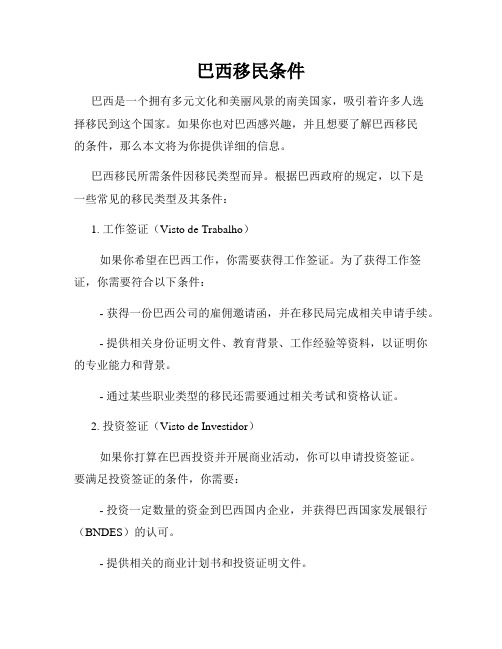 巴西移民条件

巴西是一个拥有多元文化和美丽风景的南美国家，吸引着许多人选择移民到这个国家。如果你也对巴西感兴趣，并且想要了解巴西移民的条件，那么本文将为你提供详细的信息。

巴西移民所需条件因移民类型而异。根据巴西政府的规定，以下是一些常见的移民类型及其条件：

1. 工作签证（Visto de Trabalho）

如果你希望在巴西工作，你需要获得工作签证。为了获得工作签证，你需要符合以下条件：

- 获得一份巴西公司的雇佣邀请函，并在移民局完成相关申请手续。

- 提供相关身份证明文件、教育背景、工作经验等资料，以证明你的专业能力和背景。

- 通过某些职业类型的移民还需要通过相关考试和资格认证。

2. 投资签证（Visto de Investidor）

如果你打算在巴西投资并开展商业活动，你可以申请投资签证。要满足投资签证的条件，你需要：

- 投资一定数量的资金到巴西国内企业，并获得巴西国家发展银行（BNDES）的认可。

- 提供相关的商业计划书和投资证明文件。